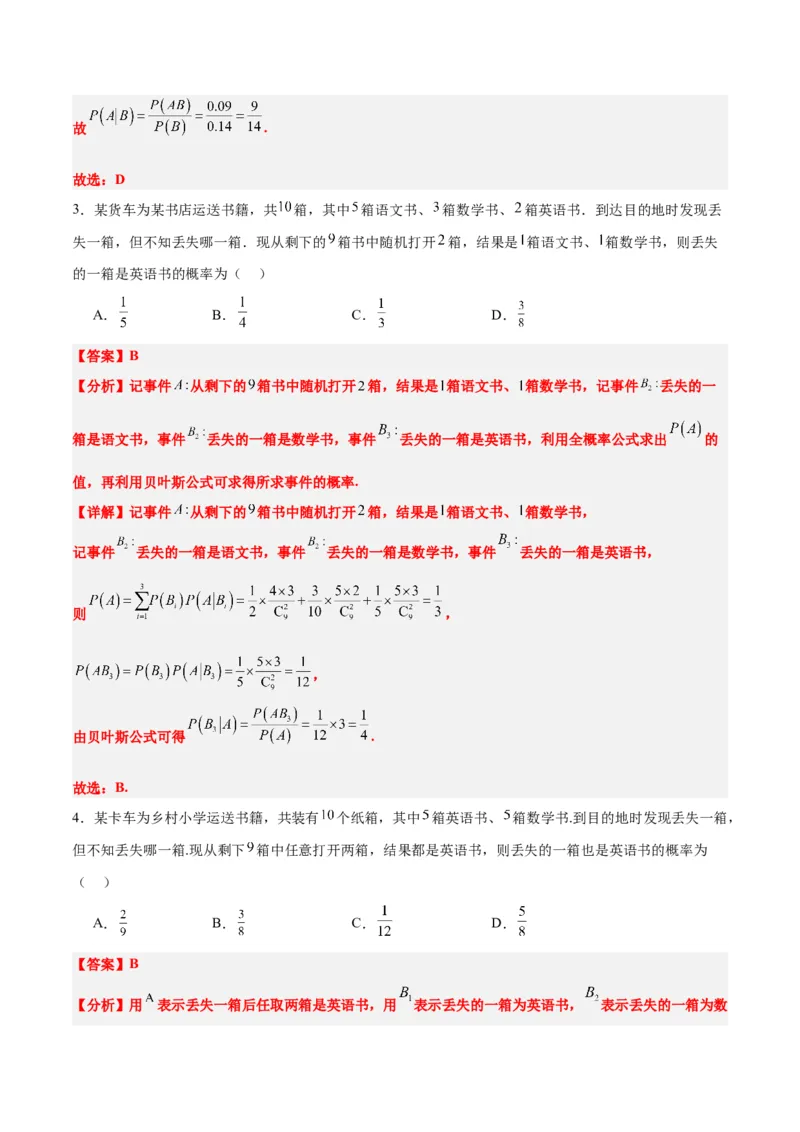 故 $P(A|B)=\frac{P(AB)}{P(B)}=\frac{0.09}{0.14}=\frac{9}{14}$.

故选：D

3．某货车为某书店运送书籍，共$10$箱，其中$5$箱语文书、$3$箱数学书、$2$箱英语书．到达目的地时发现丢失一箱，但不知丢失哪一箱．现从剩下的$9$箱书中随机打开$2$箱，结果是$1$箱语文书、$1$箱数学书，则丢失的一箱是英语书的概率为（　）

A．$\frac{1}{5}$　　B．$\frac{1}{4}$　　C．$\frac{1}{3}$　　D．$\frac{3}{8}$

【答案】B

【分析】记事件$A$:从剩下的$9$箱书中随机打开$2$箱，结果是$1$箱语文书、$1$箱数学书，记事件$B_1$:丢失的一箱是语文书，事件$B_2$:丢失的一箱是数学书，事件$B_3$:丢失的一箱是英语书，利用全概率公式求出$P(A)$的值，再利用贝叶斯公式可求得所求事件的概率.

【详解】记事件$A$:从剩下的$9$箱书中随机打开$2$箱，结果是$1$箱语文书、$1$箱数学书，

记事件$B_1$:丢失的一箱是语文书，事件$B_2$:丢失的一箱是数学书，事件$B_3$:丢失的一箱是英语书，

则 $P(A)=\sum_{i=1}^{3}P(B_i)P(A|B_i)=\frac{1}{2}\times\frac{4\times3}{C_9^2}+\frac{3}{10}\times\frac{5\times2}{C_9^2}+\frac{1}{5}\times\frac{5\times3}{C_9^2}=\frac{1}{3}$，

$P(AB_3)=P(B_3)P(A|B_3)=\frac{1}{5}\times\frac{5\times3}{C_9^2}=\frac{1}{12}$，

由贝叶斯公式可得 $P(B_3|A)=\frac{P(AB_3)}{P(A)}=\frac{1}{12}\times3=\frac{1}{4}$.

故选：B.

4．某卡车为乡村小学运送书籍，共装有$10$个纸箱，其中$5$箱英语书、$5$箱数学书.到目的地时发现丢失一箱，但不知丢失哪一箱.现从剩下$9$箱中任意打开两箱，结果都是英语书，则丢失的一箱也是英语书的概率为（　）

A．$\frac{2}{9}$　　B．$\frac{3}{8}$　　C．$\frac{1}{12}$　　D．$\frac{5}{8}$

【答案】B

【分析】用$A$表示丢失一箱后任取两箱是英语书，用$B_1$表示丢失的一箱为英语书，$B_2$表示丢失的一箱为数